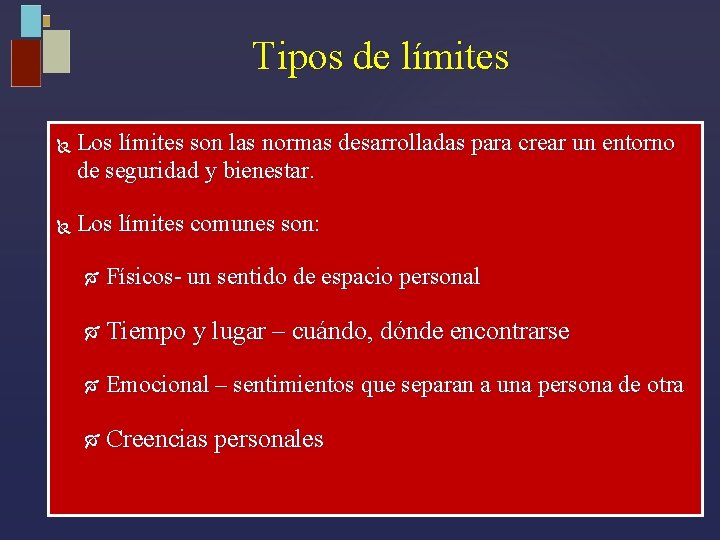 Tipos de límites

Los límites son las normas desarrolladas para crear un entorno de seguridad y bienestar.

Los límites comunes son:

Físicos- un sentido de espacio personal

Tiempo y lugar – cuándo, dónde encontrarse

Emocional – sentimientos que separan a una persona de otra

Creencias personales